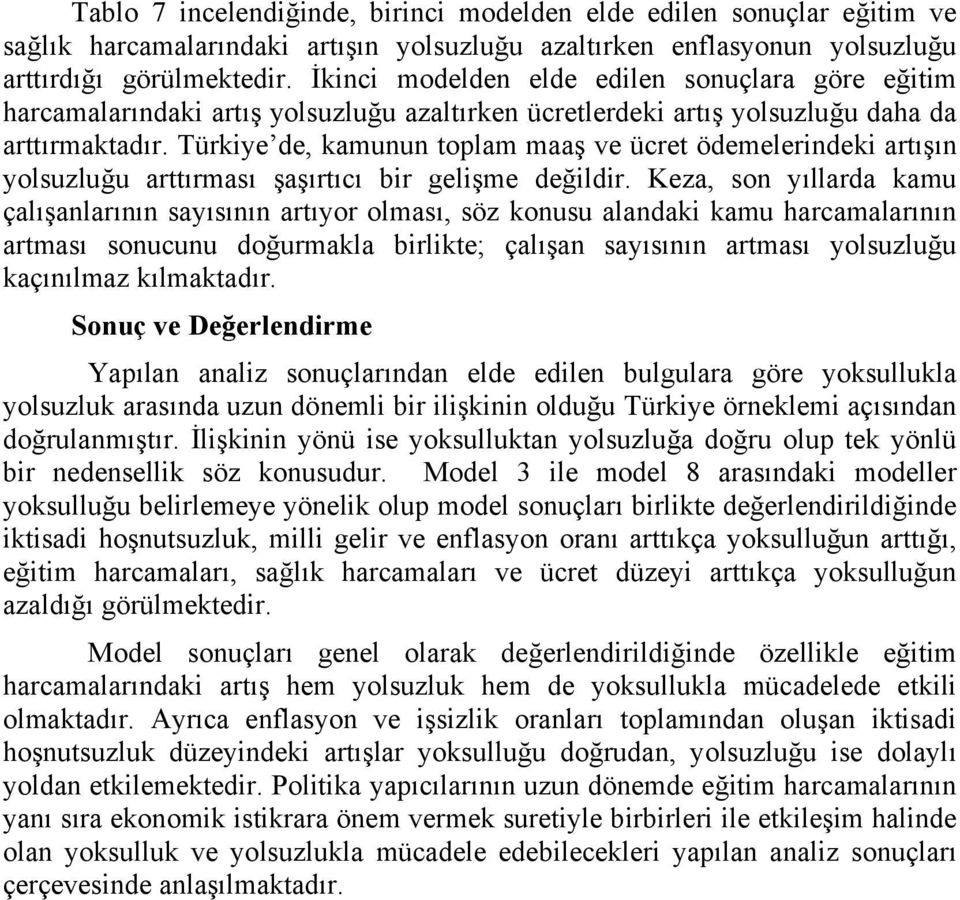 Tablo 7 incelendiğinde, birinci modelden elde edilen sonuçlar eğitim ve sağlık harcamalarındaki artışın yolsuzluğu azaltırken enflasyonun yolsuzluğu arttırdığı görülmektedir. İkinci modelden elde edilen sonuçlara göre eğitim harcamalarındaki artış yolsuzluğu azaltırken ücretlerdeki artış yolsuzluğu daha da arttırmaktadır. Türkiye'de, kamunun toplam maaş ve ücret ödemelerindeki artışın yolsuzluğu arttırması şaşırtıcı bir gelişme değildir. Keza, son yıllarda kamu çalışanlarının sayısının artıyor olması, söz konusu alandaki kamu harcamalarının artması sonucunu doğurmakla birlikte; çalışan sayısının artması yolsuzluğu kaçınılmaz kılmaktadır.

Sonuç ve Değerlendirme

Yapılan analiz sonuçlarından elde edilen bulgulara göre yoksullukla yolsuzluk arasında uzun dönemli bir ilişkinin olduğu Türkiye örneklemi açısından doğrulanmıştır. İlişkinin yönü ise yoksulluktan yolsuzluğa doğru olup tek yönlü bir nedensellik söz konusudur. Model 3 ile model 8 arasındaki modeller yoksulluğu belirlemeye yönelik olup model sonuçları birlikte değerlendirildiğinde iktisadi hoşnutsuzluk, milli gelir ve enflasyon oranı arttıkça yoksulluğun arttığı, eğitim harcamaları, sağlık harcamaları ve ücret düzeyi arttıkça yoksulluğun azaldığı görülmektedir.

Model sonuçları genel olarak değerlendirildiğinde özellikle eğitim harcamalarındaki artış hem yolsuzluk hem de yoksullukla mücadelede etkili olmaktadır. Ayrıca enflasyon ve işsizlik oranları toplamından oluşan iktisadi hoşnutsuzluk düzeyindeki artışlar yoksulluğu doğrudan, yolsuzluğu ise dolaylı yoldan etkilemektedir. Politika yapıcılarının uzun dönemde eğitim harcamalarının yanı sıra ekonomik istikrara önem vermek suretiyle birbirleri ile etkileşim halinde olan yoksulluk ve yolsuzlukla mücadele edebilecekleri yapılan analiz sonuçları çerçevesinde anlaşılmaktadır.